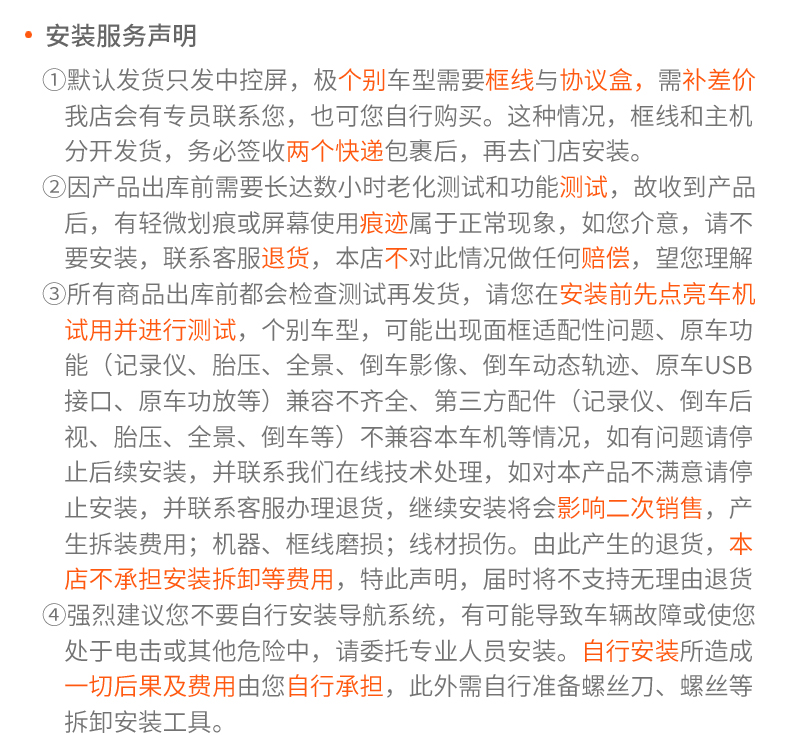 • 安装服务声明

①默认发货只发中控屏，极个别车型需要框线与协议盒，需补差价我店会有专员联系您，也可您自行购买。这种情况，框线和主机分开发货，务必签收两个快递包裹后，再去门店安装。

②因产品出库前需要长达数小时老化测试和功能测试，故收到产品后，有轻微划痕或屏幕使用痕迹属于正常现象，如您介意，请不要安装，联系客服退货，本店不对此情况做任何赔偿，望您理解

③所有商品出库前都会检查测试再发货，请您在安装前先点亮车机试用并进行测试，个别车型，可能出现面框适配性问题、原车功能（记录仪、胎压、全景、倒车影像、倒车动态轨迹、原车USB接口、原车功放等）兼容不齐全、第三方配件（记录仪、倒车后视、胎压、全景、倒车等）不兼容本车机等情况，如有问题请停止后续安装，并联系我们在线技术处理，如对本产品不满意请停止安装，并联系客服办理退货，继续安装将会影响二次销售，产生拆装费用；机器、框线磨损；线材损伤。由此产生的退货，本店不承担安装拆卸等费用，特此声明，届时将不支持无理由退货

④强烈建议您不要自行安装导航系统，有可能导致车辆故障或使您处于电击或其他危险中，请委托专业人员安装。自行安装所造成一切后果及费用由您自行承担，此外需自行准备螺丝刀、螺丝等拆卸安装工具。